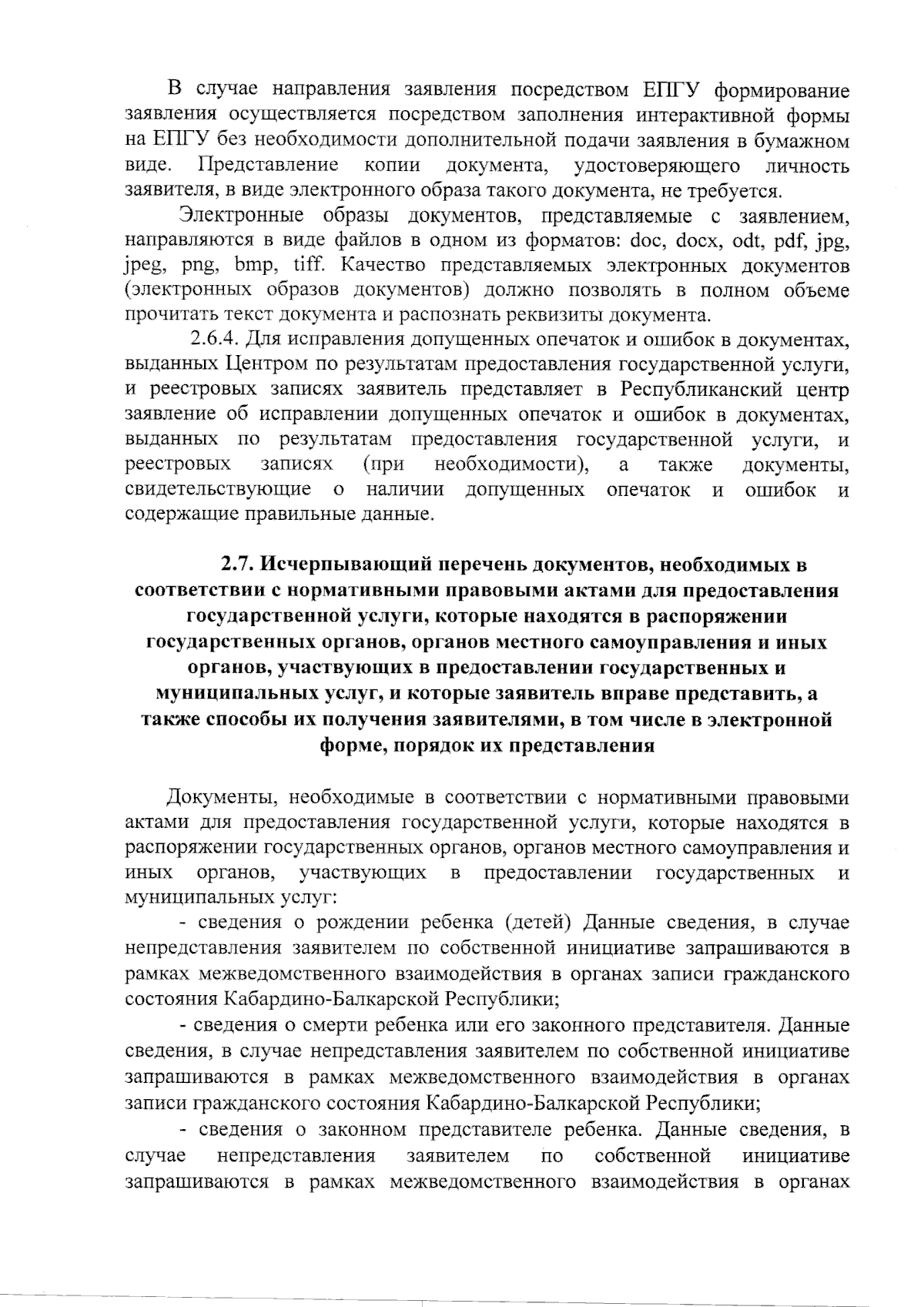 В случае направления заявления посредством ЕПГУ формирование заявления осуществляется посредством заполнения интерактивной формы на ЕПГУ без необходимости дополнительной подачи заявления в бумажном виде. Представление копии документа, удостоверяющего личность заявителя, в виде электронного образа такого документа, не требуется.

Электронные образы документов, представляемые с заявлением, направляются в виде файлов в одном из форматов: doc, docx, odt, pdf, jpg, jpeg, png, bmp, tiff. Качество представляемых электронных документов (электронных образов документов) должно позволять в полном объеме прочитать текст документа и распознать реквизиты документа.

2.6.4. Для исправления допущенных опечаток и ошибок в документах, выданных Центром по результатам предоставления государственной услуги, и реестровых записях заявитель представляет в Республиканский центр заявление об исправлении допущенных опечаток и ошибок в документах, выданных по результатам предоставления государственной услуги, и реестровых записях (при необходимости), а также документы, свидетельствующие о наличии допущенных опечаток и ошибок и содержащие правильные данные.

2.7. Исчерпывающий перечень документов, необходимых в соответствии с нормативными правовыми актами для предоставления государственной услуги, которые находятся в распоряжении государственных органов, органов местного самоуправления и иных органов, участвующих в предоставлении государственных и муниципальных услуг, и которые заявитель вправе представить, а также способы их получения заявителями, в том числе в электронной форме, порядок их представления

Документы, необходимые в соответствии с нормативными правовыми актами для предоставления государственной услуги, которые находятся в распоряжении государственных органов, органов местного самоуправления и иных органов, участвующих в предоставлении государственных и муниципальных услуг:

- сведения о рождении ребенка (детей) Данные сведения, в случае непредставления заявителем по собственной инициативе запрашиваются в рамках межведомственного взаимодействия в органах записи гражданского состояния Кабардино-Балкарской Республики;

- сведения о смерти ребенка или его законного представителя. Данные сведения, в случае непредставления заявителем по собственной инициативе запрашиваются в рамках межведомственного взаимодействия в органах записи гражданского состояния Кабардино-Балкарской Республики;

- сведения о законном представителе ребенка. Данные сведения, в случае непредставления заявителем по собственной инициативе запрашиваются в рамках межведомственного взаимодействия в органах